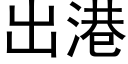 出港